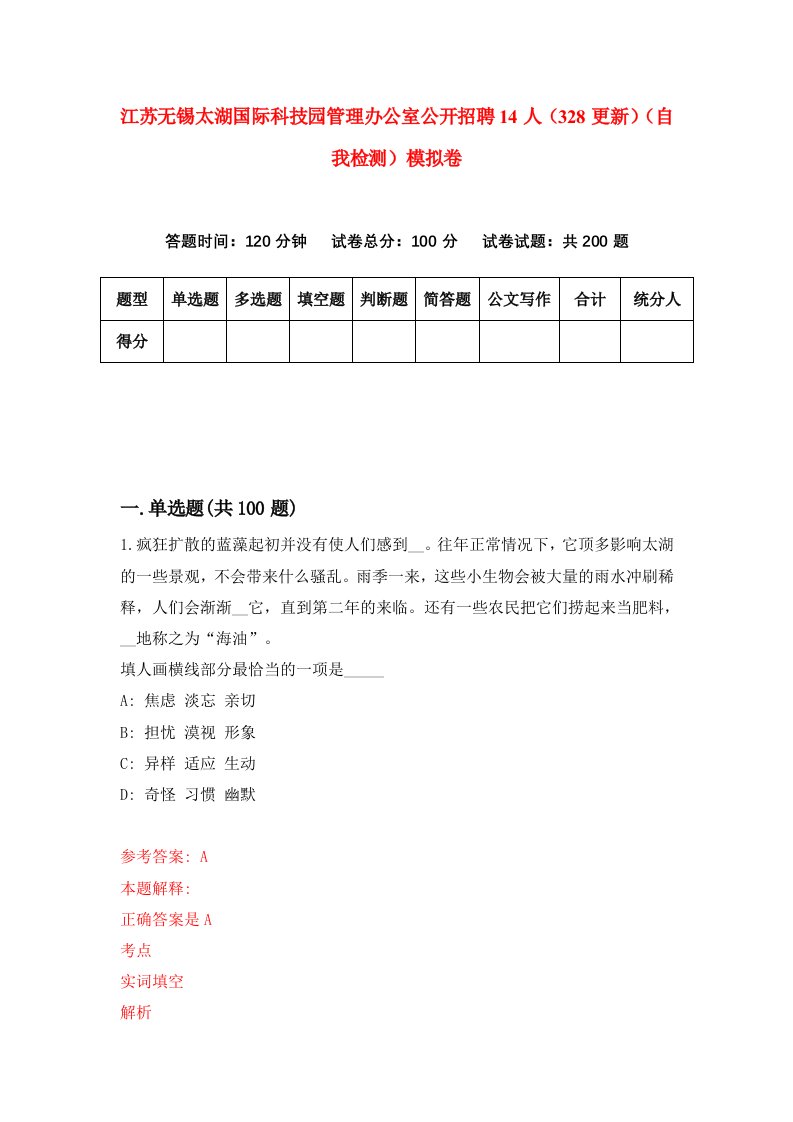 江苏无锡太湖国际科技园管理办公室公开招聘14人（328更新）（自我检测）模拟卷

答题时间：120分钟　试卷总分：100分　试卷试题：共200题

| 题型 | 单选题 | 多选题 | 填空题 | 判断题 | 简答题 | 公文写作 | 合计 | 统分人 |
|---|---|---|---|---|---|---|---|---|
| 得分 | | | | | | | | |

一.单选题(共100题)

1.疯狂扩散的蓝藻起初并没有使人们感到__。往年正常情况下，它顶多影响太湖的一些景观，不会带来什么骚乱。雨季一来，这些小生物会被大量的雨水冲刷稀释，人们会渐渐__它，直到第二年的来临。还有一些农民把它们捞起来当肥料，__地称之为“海油”。
填人画横线部分最恰当的一项是_____
A: 焦虑 淡忘 亲切
B: 担忧 漠视 形象
C: 异样 适应 生动
D: 奇怪 习惯 幽默

参考答案: A
本题解释:
正确答案是A
考点
实词填空
解析